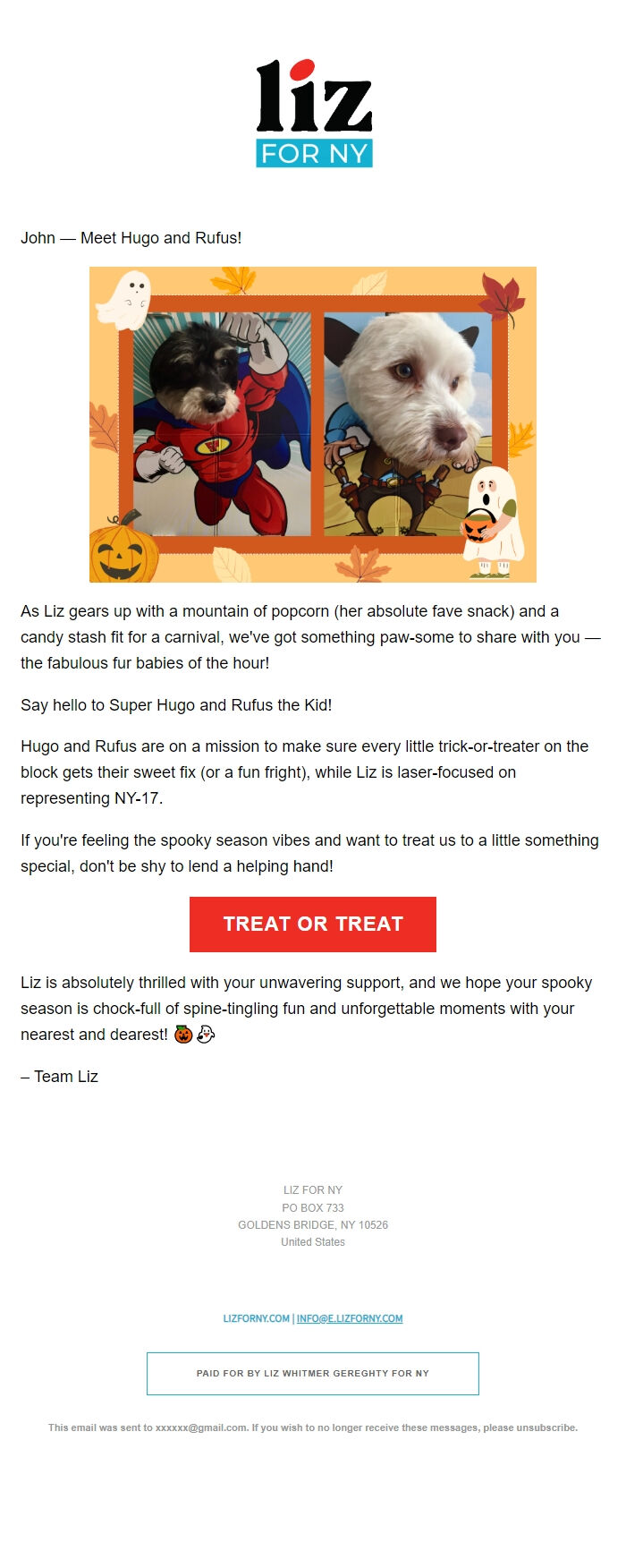 liz
FOR NY

John — Meet Hugo and Rufus!

As Liz gears up with a mountain of popcorn (her absolute fave snack) and a candy stash fit for a carnival, we've got something paw-some to share with you — the fabulous fur babies of the hour!

Say hello to Super Hugo and Rufus the Kid!

Hugo and Rufus are on a mission to make sure every little trick-or-treater on the block gets their sweet fix (or a fun fright), while Liz is laser-focused on representing NY-17.

If you're feeling the spooky season vibes and want to treat us to a little something special, don't be shy to lend a helping hand!

TREAT OR TREAT

Liz is absolutely thrilled with your unwavering support, and we hope your spooky season is chock-full of spine-tingling fun and unforgettable moments with your nearest and dearest! 🎃👻

– Team Liz

LIZ FOR NY
PO BOX 733
GOLDENS BRIDGE, NY 10526
United States

LIZFORNY.COM | INFO@E.LIZFORNY.COM

PAID FOR BY LIZ WHITMER GEREGHTY FOR NY

This email was sent to xxxxxx@gmail.com. If you wish to no longer receive these messages, please unsubscribe.